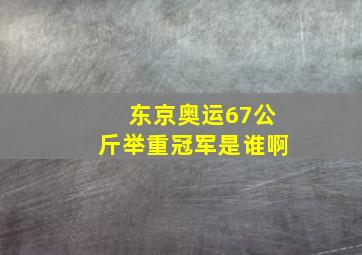 东京奥运67公斤举重冠军是谁啊